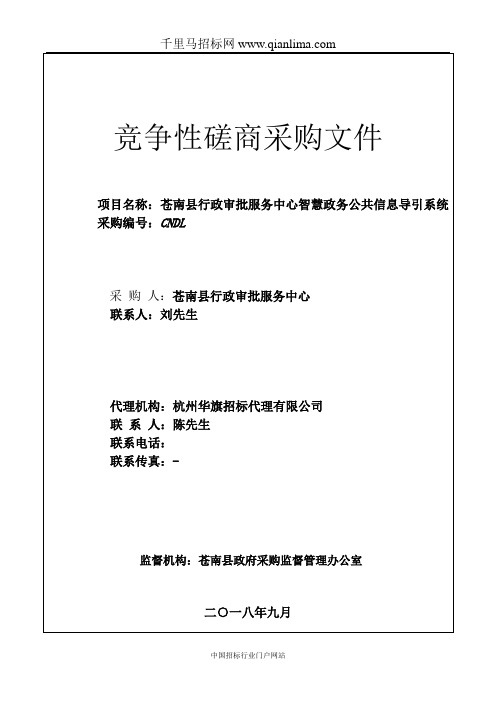 千里马招标网 www.qianlima.com

竞争性磋商采购文件

项目名称：苍南县行政审批服务中心智慧政务公共信息导引系统
采购编号：CNDL

采 购 人：苍南县行政审批服务中心
联系人：刘先生

代理机构：杭州华旗招标代理有限公司
联 系 人：陈先生
联系电话：
联系传真：-

监督机构：苍南县政府采购监督管理办公室

二〇一八年九月

中国招标行业门户网站